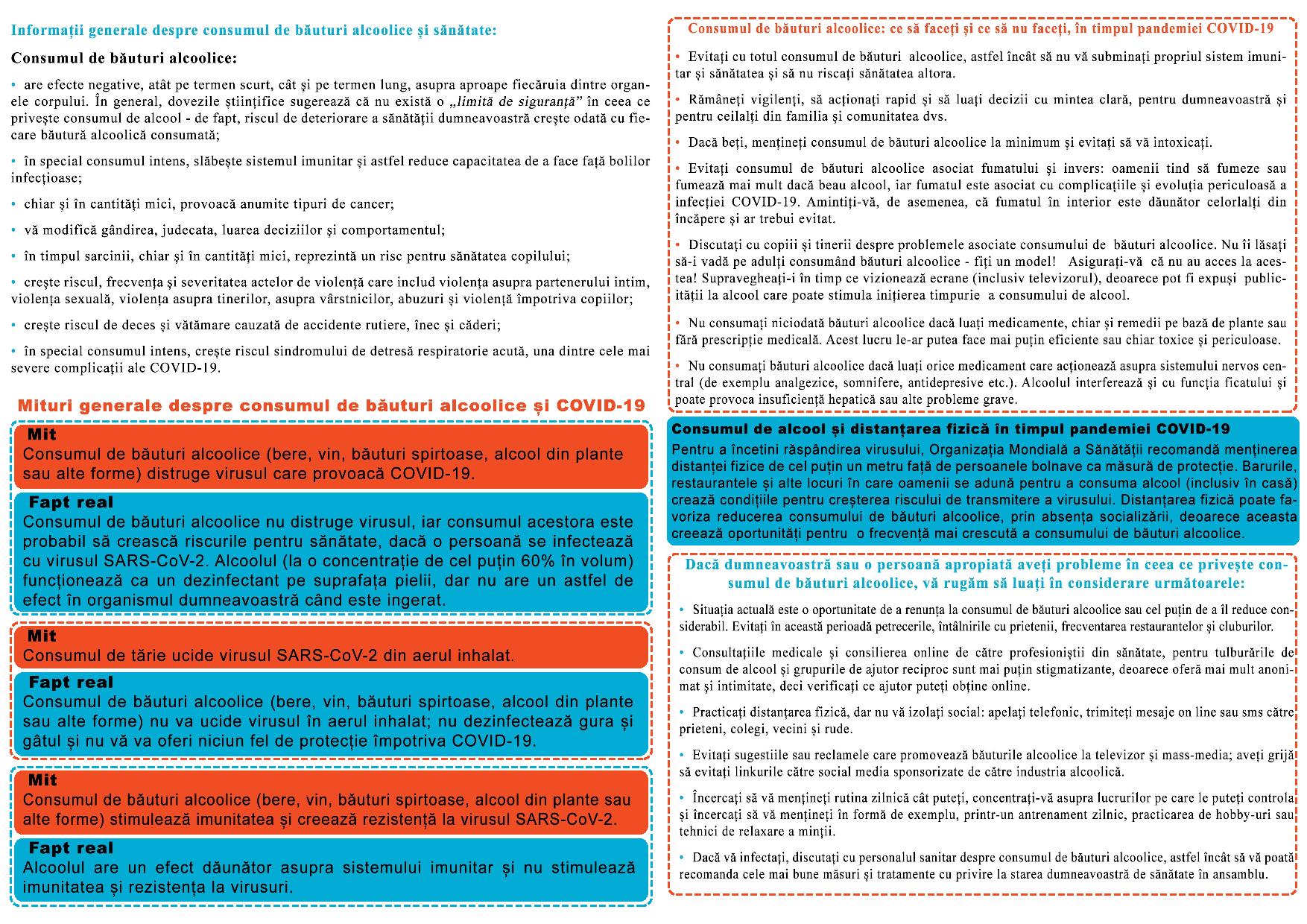 Informații generale despre consumul de băuturi alcoolice și sănătate:

Consumul de băuturi alcoolice:

• are efecte negative, atât pe termen scurt, cât și pe termen lung, asupra aproape fiecăruia dintre organele corpului. În general, dovezile științifice sugerează că nu există o „limită de siguranță" în ceea ce privește consumul de alcool - de fapt, riscul de deteriorare a sănătății dumneavoastră crește odată cu fiecare băutură alcoolică consumată;

• în special consumul intens, slăbește sistemul imunitar și astfel reduce capacitatea de a face față bolilor infecțioase;

• chiar și în cantități mici, provoacă anumite tipuri de cancer;

• vă modifică gândirea, judecata, luarea deciziilor și comportamentul;

• în timpul sarcinii, chiar și în cantități mici, reprezintă un risc pentru sănătatea copilului;

• crește riscul, frecvența și severitatea actelor de violență care includ violența asupra partenerului intim, violența sexuală, violența asupra tinerilor, asupra vârstnicilor, abuzuri și violență împotriva copiilor;

• crește riscul de deces și vătămare cauzată de accidente rutiere, înec și căderi;

• în special consumul intens, crește riscul sindromului de detresă respiratorie acută, una dintre cele mai severe complicații ale COVID-19.

Mituri generale despre consumul de băuturi alcoolice și COVID-19

Mit
Consumul de băuturi alcoolice (bere, vin, băuturi spirtoase, alcool din plante sau alte forme) distruge virusul care provoacă COVID-19.

Fapt real
Consumul de băuturi alcoolice nu distruge virusul, iar consumul acestora este probabil să crească riscurile pentru sănătate, dacă o persoană se infectează cu virusul SARS-CoV-2. Alcoolul (la o concentrație de cel puțin 60% în volum) funcționează ca un dezinfectant pe suprafața pielii, dar nu are un astfel de efect în organismul dumneavoastră când este ingerat.

Mit
Consumul de tărie ucide virusul SARS-CoV-2 din aerul inhalat.

Fapt real
Consumul de băuturi alcoolice (bere, vin, băuturi spirtoase, alcool din plante sau alte forme) nu va ucide virusul în aerul inhalat; nu dezinfectează gura și gâtul și nu vă va oferi niciun fel de protecție împotriva COVID-19.

Mit
Consumul de băuturi alcoolice (bere, vin, băuturi spirtoase, alcool din plante sau alte forme) stimulează imunitatea și creează rezistență la virusul SARS-CoV-2.

Fapt real
Alcoolul are un efect dăunător asupra sistemului imunitar și nu stimulează imunitatea și rezistența la virusuri.

Consumul de băuturi alcoolice: ce să faceți și ce să nu faceți, în timpul pandemiei COVID-19

• Evitați cu totul consumul de băuturi alcoolice, astfel încât să nu vă subminați propriul sistem imunitar și sănătatea și să nu riscați sănătatea altora.

• Rămâneți vigilenți, să acționați rapid și să luați decizii cu mintea clară, pentru dumneavoastră și pentru ceilalți din familia și comunitatea dvs.

• Dacă beți, mențineți consumul de băuturi alcoolice la minimum și evitați să vă intoxicați.

• Evitați consumul de băuturi alcoolice asociat fumatului și invers: oamenii tind să fumeze sau fumează mai mult dacă beau alcool, iar fumatul este asociat cu complicațiile și evoluția periculoasă a infecției COVID-19. Amintiți-vă, de asemenea, că fumatul în interior este dăunător celorlalți din încăpere și ar trebui evitat.

• Discutați cu copiii și tinerii despre problemele asociate consumului de băuturi alcoolice. Nu îi lăsați să-i vadă pe adulți consumând băuturi alcoolice - fiți un model! Asigurați-vă că nu au acces la acestea! Supravegheați-i în timp ce vizionează ecrane (inclusiv televizorul), deoarece pot fi expuși publicității la alcool care poate stimula inițierea timpurie a consumului de alcool.

• Nu consumați niciodată băuturi alcoolice dacă luați medicamente, chiar și remedii pe bază de plante sau fără prescripție medicală. Acest lucru le-ar putea face mai puțin eficiente sau chiar toxice și periculoase.

• Nu consumați băuturi alcoolice dacă luați orice medicament care acționează asupra sistemului nervos central (de exemplu analgezice, somnifere, antidepresive etc.). Alcoolul interferează și cu funcția ficatului și poate provoca insuficiență hepatică sau alte probleme grave.

Consumul de alcool și distanțarea fizică în timpul pandemiei COVID-19
Pentru a încetini răspândirea virusului, Organizația Mondială a Sănătății recomandă menținerea distanței fizice de cel puțin un metru față de persoanele bolnave ca măsură de protecție. Barurile, restaurantele și alte locuri în care oamenii se adună pentru a consuma alcool (inclusiv în casă) crează condițiile pentru creșterea riscului de transmitere a virusului. Distanțarea fizică poate favoriza reducerea consumului de băuturi alcoolice, prin absența socializării, deoarece aceasta creează oportunități pentru o frecvență mai crescută a consumului de băuturi alcoolice.

Dacă dumneavoastră sau o persoană apropiată aveți probleme în ceea ce privește consumul de băuturi alcoolice, vă rugăm să luați în considerare următoarele:

• Situația actuală este o oportunitate de a renunța la consumul de băuturi alcoolice sau cel puțin de a îl reduce considerabil. Evitați în această perioadă petrecerile, întâlnirile cu prietenii, frecventarea restaurantelor și cluburilor.

• Consultațiile medicale și consilierea online de către profesioniștii din sănătate, pentru tulburările de consum de alcool și grupurile de ajutor reciproc sunt mai puțin stigmatizante, deoarece oferă mai mult anonimat și intimitate, deci verificați ce ajutor puteți obține online.

• Practicați distanțarea fizică, dar nu vă izolați social: apelați telefonic, trimiteți mesaje on line sau sms către prieteni, colegi, vecini și rude.

• Evitați sugestiile sau reclamele care promovează băuturile alcoolice la televizor și mass-media; aveți grijă să evitați linkurile către social media sponsorizate de către industria alcoolică.

• Încercați să vă mențineți rutina zilnică cât puteți, concentrați-vă asupra lucrurilor pe care le puteți controla și încercați să vă mențineți în formă de exemplu, printr-un antrenament zilnic, practicarea de hobby-uri sau tehnici de relaxare a minții.

• Dacă vă infectați, discutați cu personalul sanitar despre consumul de băuturi alcoolice, astfel încât să vă poată recomanda cele mai bune măsuri și tratamente cu privire la starea dumneavoastră de sănătate în ansamblu.